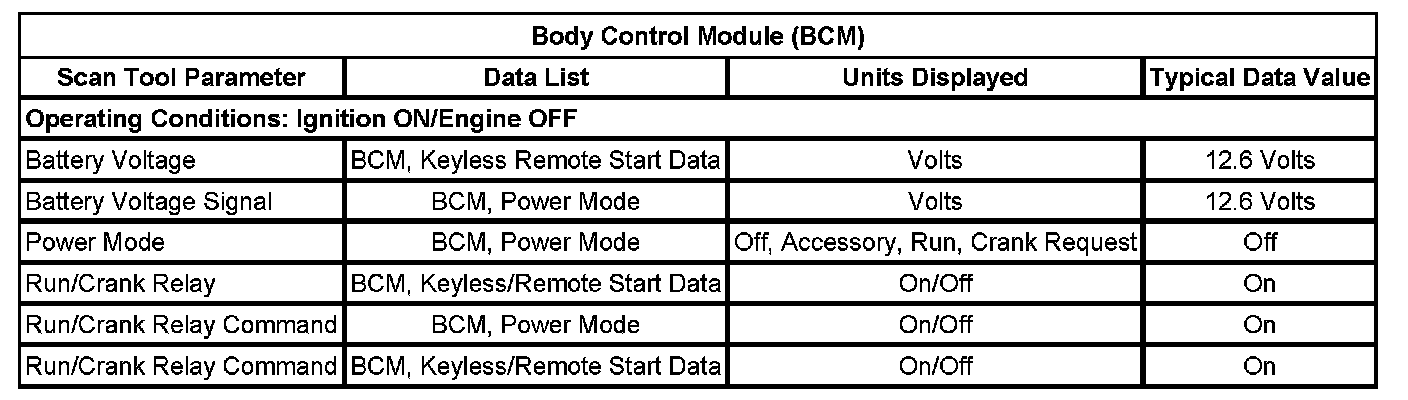 | Body Control Module (BCM) | | | |
|---|---|---|---|
| Scan Tool Parameter | Data List | Units Displayed | Typical Data Value |
| Operating Conditions: Ignition ON/Engine OFF | | | |
| Battery Voltage | BCM, Keyless Remote Start Data | Volts | 12.6 Volts |
| Battery Voltage Signal | BCM, Power Mode | Volts | 12.6 Volts |
| Power Mode | BCM, Power Mode | Off, Accessory, Run, Crank Request | Off |
| Run/Crank Relay | BCM, Keyless/Remote Start Data | On/Off | On |
| Run/Crank Relay Command | BCM, Power Mode | On/Off | On |
| Run/Crank Relay Command | BCM, Keyless/Remote Start Data | On/Off | On |